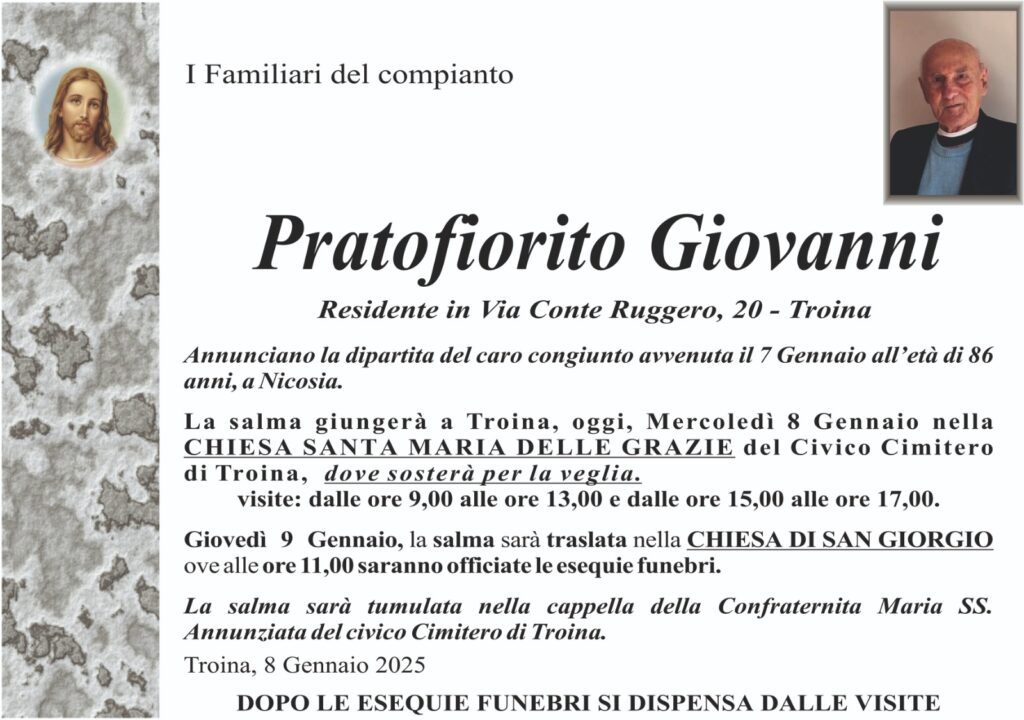 I Familiari del compianto

Pratofiorito Giovanni

Residente in Via Conte Ruggero, 20 - Troina

Annunciano la dipartita del caro congiunto avvenuta il 7 Gennaio all'età di 86 anni, a Nicosia.

La salma giungerà a Troina, oggi, Mercoledì 8 Gennaio nella CHIESA SANTA MARIA DELLE GRAZIE del Civico Cimitero di Troina, dove sosterà per la veglia.
visite: dalle ore 9,00 alle ore 13,00 e dalle ore 15,00 alle ore 17,00.

Giovedì 9 Gennaio, la salma sarà traslata nella CHIESA DI SAN GIORGIO ove alle ore 11,00 saranno officiate le esequie funebri.

La salma sarà tumulata nella cappella della Confraternita Maria SS. Annunziata del civico Cimitero di Troina.

Troina, 8 Gennaio 2025

DOPO LE ESEQUIE FUNEBRI SI DISPENSA DALLE VISITE